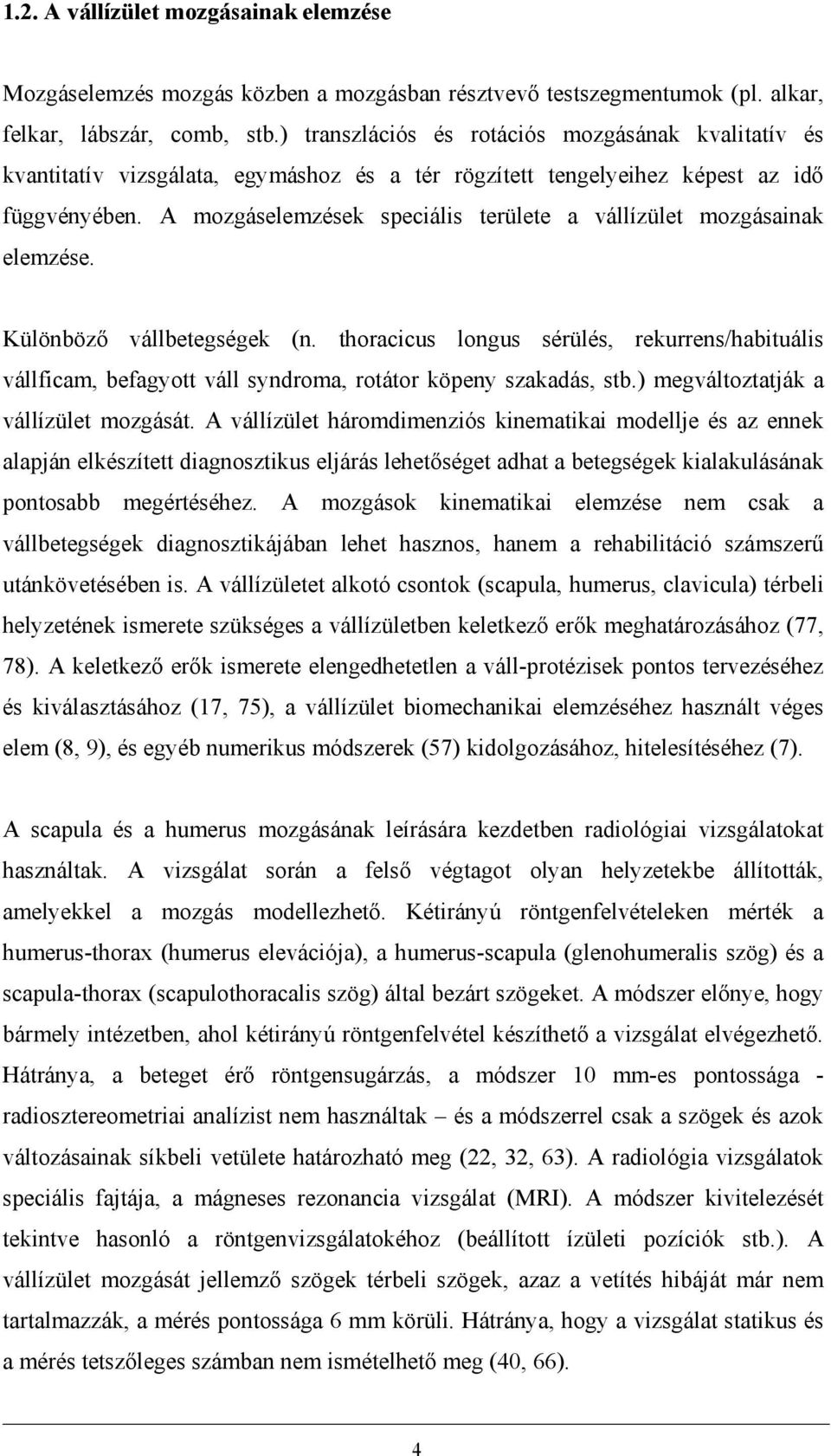 1.2. A vállízület mozgásainak elemzése

Mozgáselemzés mozgás közben a mozgásban résztvevő testszegmentumok (pl. alkar, felkar, lábszár, comb, stb.) transzlációs és rotációs mozgásának kvalitatív és kvantitatív vizsgálata, egymáshoz és a tér rögzített tengelyeihez képest az idő függvényében. A mozgáselemzések speciális területe a vállízület mozgásainak elemzése.

Különböző vállbetegségek (n. thoracicus longus sérülés, rekurrens/habituális vállficam, befagyott váll syndroma, rotátor köpeny szakadás, stb.) megváltoztatják a vállízület mozgását. A vállízület háromdimenziós kinematikai modellje és az ennek alapján elkészített diagnosztikus eljárás lehetőséget adhat a betegségek kialakulásának pontosabb megértéséhez. A mozgások kinematikai elemzése nem csak a vállbetegségek diagnosztikájában lehet hasznos, hanem a rehabilitáció számszerű utánkövetésében is. A vállízületet alkotó csontok (scapula, humerus, clavicula) térbeli helyzetének ismerete szükséges a vállízületben keletkező erők meghatározásához (77, 78). A keletkező erők ismerete elengedhetetlen a váll-protézisek pontos tervezéséhez és kiválasztásához (17, 75), a vállízület biomechanikai elemzéséhez használt véges elem (8, 9), és egyéb numerikus módszerek (57) kidolgozásához, hitelesítéséhez (7).

A scapula és a humerus mozgásának leírására kezdetben radiológiai vizsgálatokat használtak. A vizsgálat során a felső végtagot olyan helyzetekbe állították, amelyekkel a mozgás modellezhető. Kétirányú röntgenfelvételeken mérték a humerus-thorax (humerus elevációja), a humerus-scapula (glenohumeralis szög) és a scapula-thorax (scapulothoracalis szög) által bezárt szögeket. A módszer előnye, hogy bármely intézetben, ahol kétirányú röntgenfelvétel készíthető a vizsgálat elvégezhető. Hátránya, a beteget érő röntgensugárzás, a módszer 10 mm-es pontossága - radiosztereometriai analízist nem használtak – és a módszerrel csak a szögek és azok változásainak síkbeli vetülete határozható meg (22, 32, 63). A radiológia vizsgálatok speciális fajtája, a mágneses rezonancia vizsgálat (MRI). A módszer kivitelezését tekintve hasonló a röntgenvizsgálatokéhoz (beállított ízületi pozíciók stb.). A vállízület mozgását jellemző szögek térbeli szögek, azaz a vetítés hibáját már nem tartalmazzák, a mérés pontossága 6 mm körüli. Hátránya, hogy a vizsgálat statikus és a mérés tetszőleges számban nem ismételhető meg (40, 66).

4